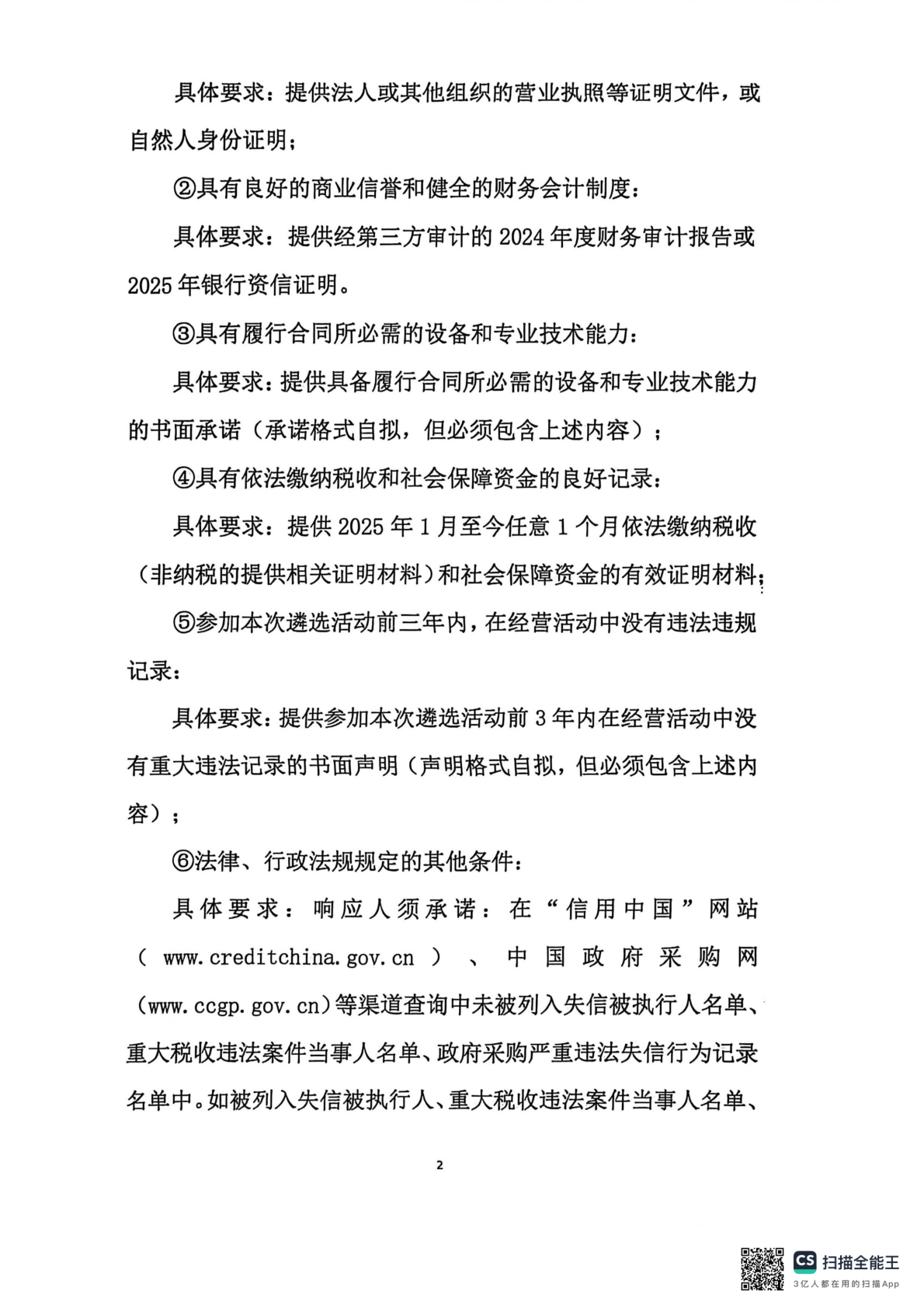 具体要求：提供法人或其他组织的营业执照等证明文件，或自然人身份证明；

②具有良好的商业信誉和健全的财务会计制度：

具体要求：提供经第三方审计的 2024 年度财务审计报告或 2025 年银行资信证明。

③具有履行合同所必需的设备和专业技术能力：

具体要求：提供具备履行合同所必需的设备和专业技术能力的书面承诺（承诺格式自拟，但必须包含上述内容）；

④具有依法缴纳税收和社会保障资金的良好记录：

具体要求：提供 2025 年 1 月至今任意 1 个月依法缴纳税收（非纳税的提供相关证明材料）和社会保障资金的有效证明材料；

⑤参加本次遴选活动前三年内，在经营活动中没有违法违规记录：

具体要求：提供参加本次遴选活动前 3 年内在经营活动中没有重大违法记录的书面声明（声明格式自拟，但必须包含上述内容）；

⑥法律、行政法规规定的其他条件：

具体要求：响应人须承诺：在“信用中国”网站（www.creditchina.gov.cn）、中国政府采购网（www.ccgp.gov.cn）等渠道查询中未被列入失信被执行人名单、重大税收违法案件当事人名单、政府采购严重违法失信行为记录名单中。如被列入失信被执行人、重大税收违法案件当事人名单、

2

CS 扫描全能王
3亿人都在用的扫描App